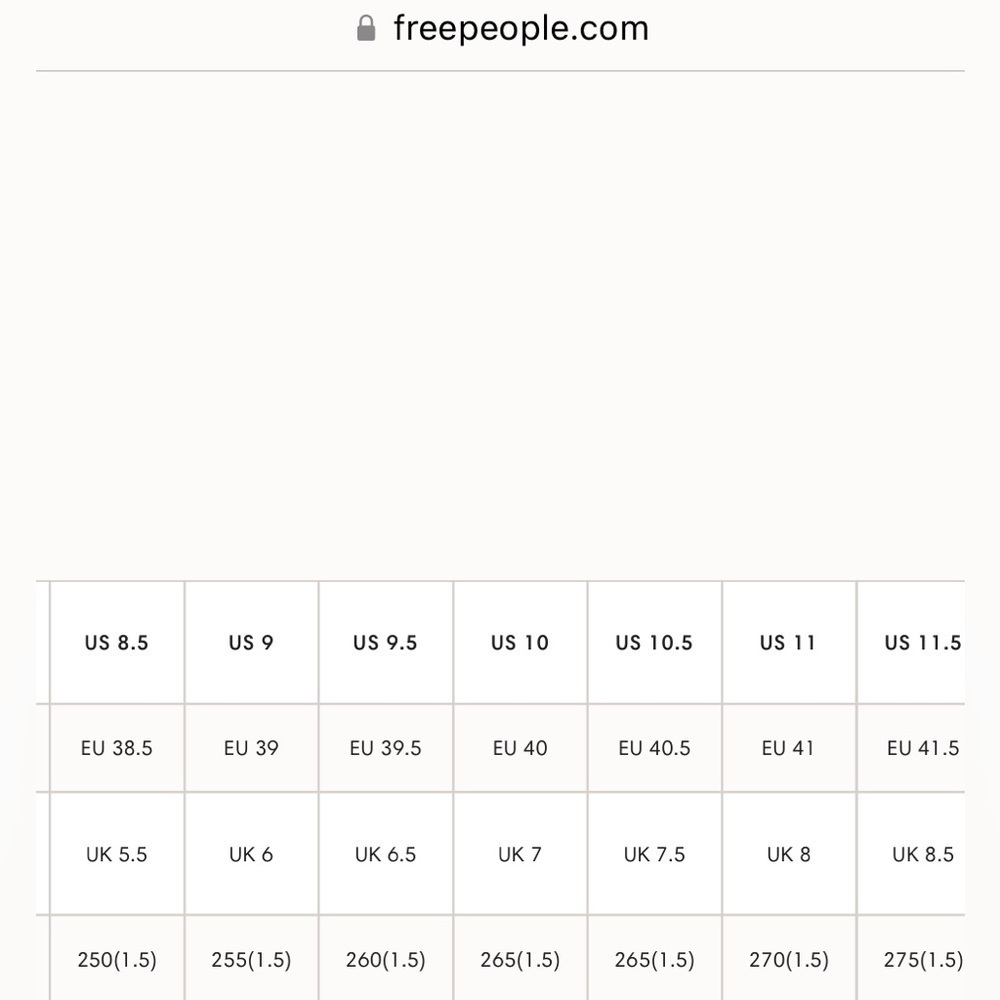 freepeople.com

| US 8.5 | US 9 | US 9.5 | US 10 | US 10.5 | US 11 | US 11.5 |
|---|---|---|---|---|---|---|
| EU 38.5 | EU 39 | EU 39.5 | EU 40 | EU 40.5 | EU 41 | EU 41.5 |
| UK 5.5 | UK 6 | UK 6.5 | UK 7 | UK 7.5 | UK 8 | UK 8.5 |
| 250(1.5) | 255(1.5) | 260(1.5) | 265(1.5) | 265(1.5) | 270(1.5) | 275(1.5) |